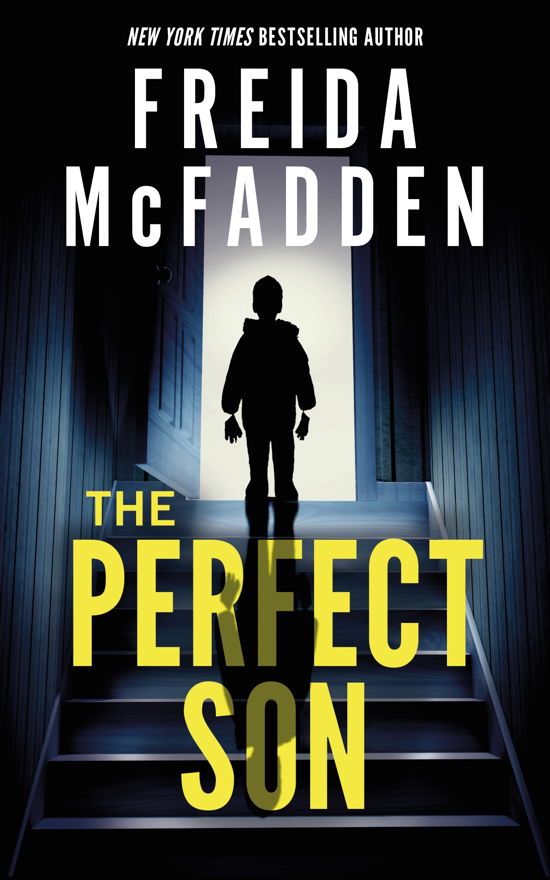 NEW YORK TIMES BESTSELLING AUTHOR

FREIDA McFADDEN

THE PERFECT SON